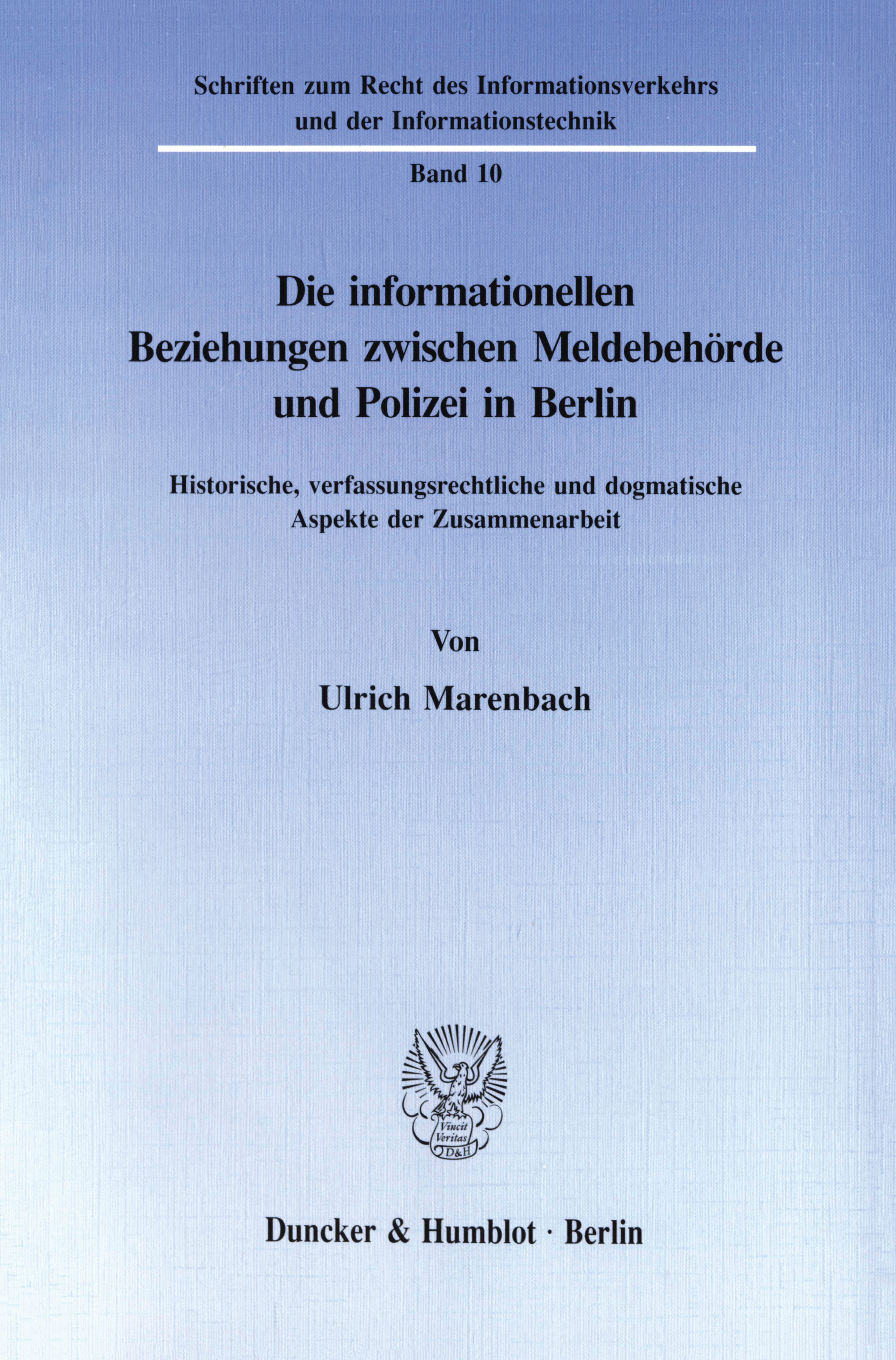 Schriften zum Recht des Informationsverkehrs und der Informationstechnik

Band 10

Die informationellen Beziehungen zwischen Meldebehörde und Polizei in Berlin

Historische, verfassungsrechtliche und dogmatische Aspekte der Zusammenarbeit

Von

Ulrich Marenbach

Vincit Veritas D&H

Duncker & Humblot · Berlin